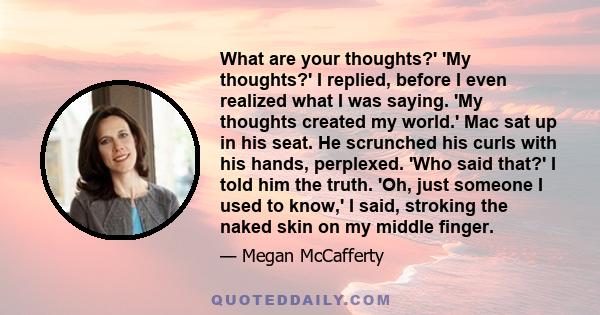 What are your thoughts?' 'My thoughts?' I replied, before I even realized what I was saying. 'My thoughts created my world.' Mac sat up in his seat. He scrunched his curls with his hands, perplexed. 'Who said that?' I told him the truth. 'Oh, just someone I used to know,' I said, stroking the naked skin on my middle finger.

— Megan McCafferty

QUOTEDDAILY.COM